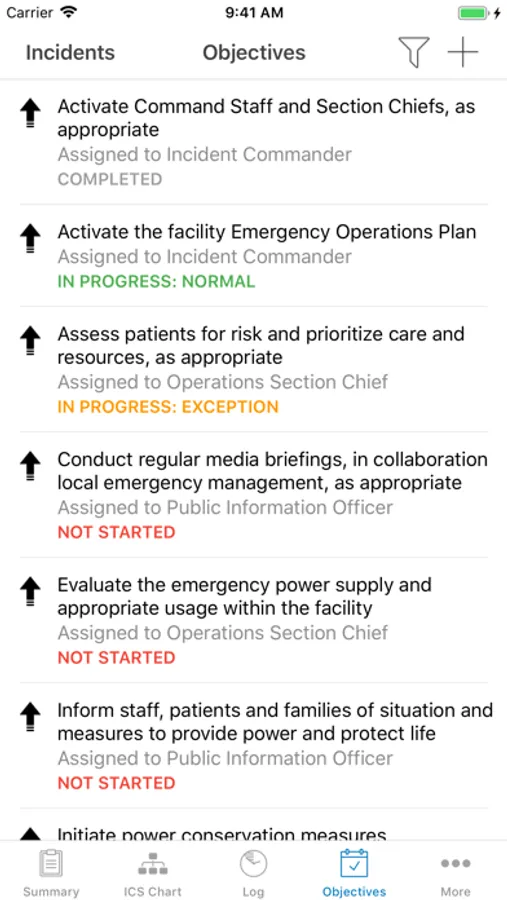 Carrier 9:41 AM

Incidents Objectives

Activate Command Staff and Section Chiefs, as appropriate
Assigned to Incident Commander
COMPLETED

Activate the facility Emergency Operations Plan
Assigned to Incident Commander
IN PROGRESS: NORMAL

Assess patients for risk and prioritize care and resources, as appropriate
Assigned to Operations Section Chief
IN PROGRESS: EXCEPTION

Conduct regular media briefings, in collaboration local emergency management, as appropriate
Assigned to Public Information Officer
NOT STARTED

Evaluate the emergency power supply and appropriate usage within the facility
Assigned to Operations Section Chief
NOT STARTED

Inform staff, patients and families of situation and measures to provide power and protect life
Assigned to Public Information Officer
NOT STARTED

Initiate power conservation measures

Summary ICS Chart Log Objectives More